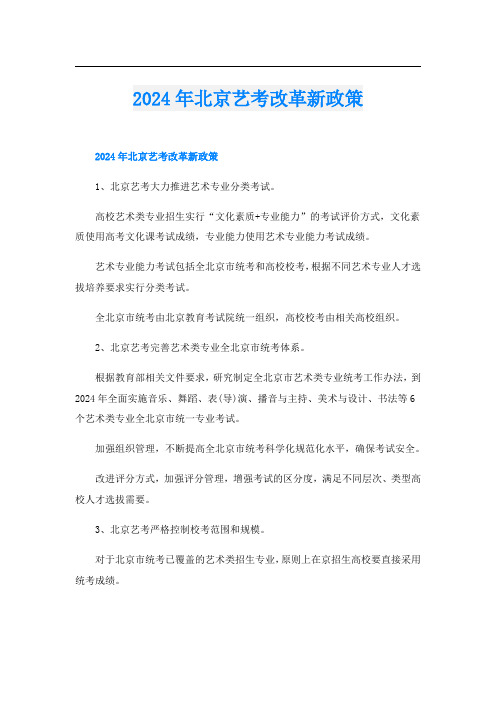 2024年北京艺考改革新政策

2024年北京艺考改革新政策

1、北京艺考大力推进艺术专业分类考试。

高校艺术类专业招生实行“文化素质+专业能力”的考试评价方式，文化素质使用高考文化课考试成绩，专业能力使用艺术专业能力考试成绩。

艺术专业能力考试包括全北京市统考和高校校考，根据不同艺术专业人才选拔培养要求实行分类考试。

全北京市统考由北京教育考试院统一组织，高校校考由相关高校组织。

2、北京艺考完善艺术类专业全北京市统考体系。

根据教育部相关文件要求，研究制定全北京市艺术类专业统考工作办法，到2024年全面实施音乐、舞蹈、表(导)演、播音与主持、美术与设计、书法等6个艺术类专业全北京市统一专业考试。

加强组织管理，不断提高全北京市统考科学化规范化水平，确保考试安全。

改进评分方式，加强评分管理，增强考试的区分度，满足不同层次、类型高校人才选拔需要。

3、北京艺考严格控制校考范围和规模。

对于北京市统考已覆盖的艺术类招生专业，原则上在京招生高校要直接采用统考成绩。